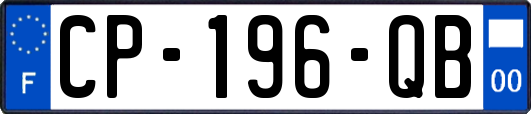 F
CP-196-QB
00